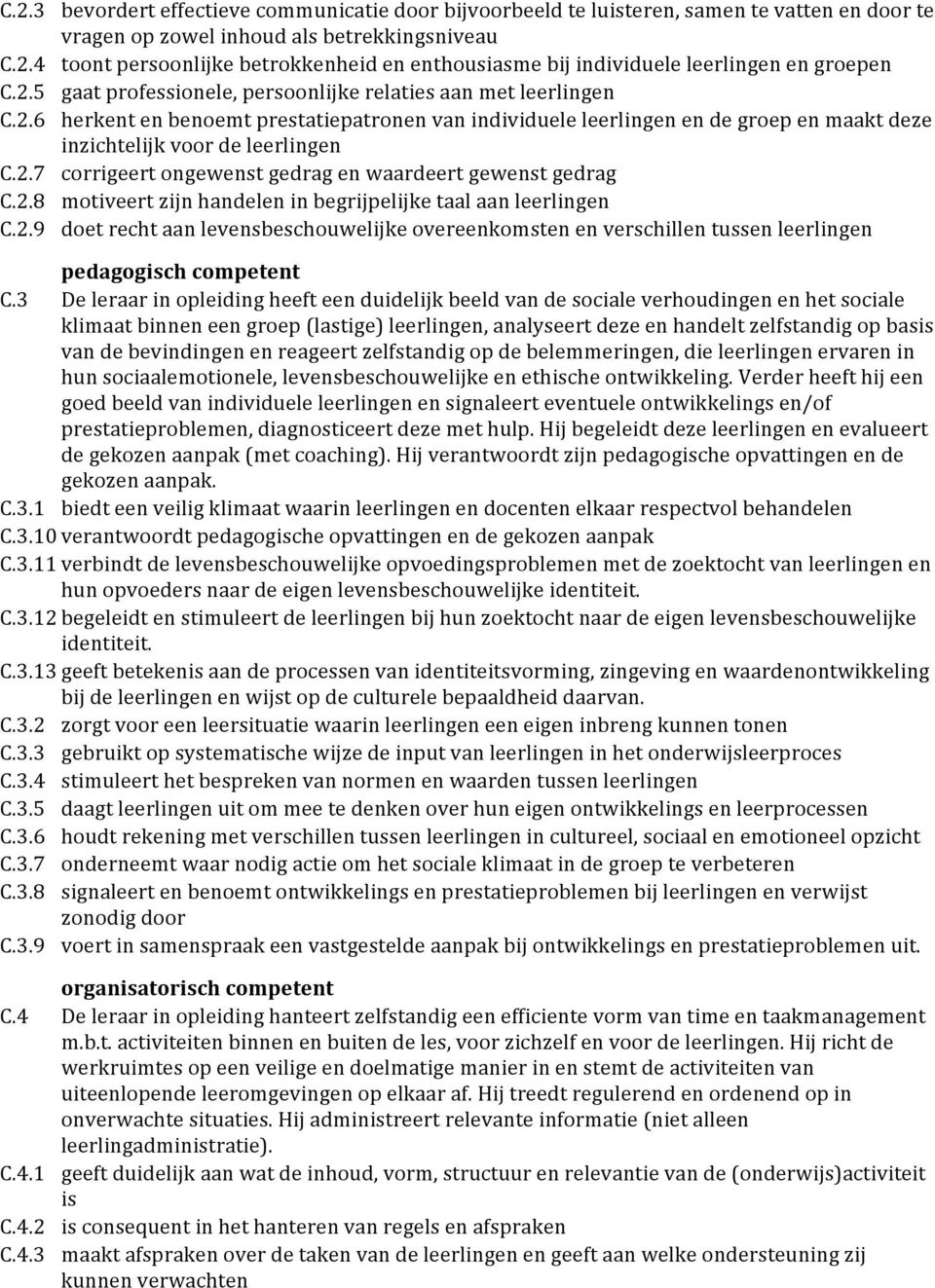 C.2.3 bevordert effectieve communicatie door bijvoorbeeld te luisteren, samen te vatten en door te vragen op zowel inhoud als betrekkingsniveau
C.2.4 toont persoonlijke betrokkenheid en enthousiasme bij individuele leerlingen en groepen
C.2.5 gaat professionele, persoonlijke relaties aan met leerlingen
C.2.6 herkent en benoemt prestatiepatronen van individuele leerlingen en de groep en maakt deze inzichtelijk voor de leerlingen
C.2.7 corrigeert ongewenst gedrag en waardeert gewenst gedrag
C.2.8 motiveert zijn handelen in begrijpelijke taal aan leerlingen
C.2.9 doet recht aan levensbeschouwelijke overeenkomsten en verschillen tussen leerlingen

pedagogisch competent
C.3 De leraar in opleiding heeft een duidelijk beeld van de sociale verhoudingen en het sociale klimaat binnen een groep (lastige) leerlingen, analyseert deze en handelt zelfstandig op basis van de bevindingen en reageert zelfstandig op de belemmeringen, die leerlingen ervaren in hun sociaalemotionele, levensbeschouwelijke en ethische ontwikkeling. Verder heeft hij een goed beeld van individuele leerlingen en signaleert eventuele ontwikkelings en/of prestatieproblemen, diagnosticeert deze met hulp. Hij begeleidt deze leerlingen en evalueert de gekozen aanpak (met coaching). Hij verantwoordt zijn pedagogische opvattingen en de gekozen aanpak.
C.3.1 biedt een veilig klimaat waarin leerlingen en docenten elkaar respectvol behandelen
C.3.10 verantwoordt pedagogische opvattingen en de gekozen aanpak
C.3.11 verbindt de levensbeschouwelijke opvoedingsproblemen met de zoektocht van leerlingen en hun opvoeders naar de eigen levensbeschouwelijke identiteit.
C.3.12 begeleidt en stimuleert de leerlingen bij hun zoektocht naar de eigen levensbeschouwelijke identiteit.
C.3.13 geeft betekenis aan de processen van identiteitsvorming, zingeving en waardenontwikkeling bij de leerlingen en wijst op de culturele bepaaldheid daarvan.
C.3.2 zorgt voor een leersituatie waarin leerlingen een eigen inbreng kunnen tonen
C.3.3 gebruikt op systematische wijze de input van leerlingen in het onderwijsleerproces
C.3.4 stimuleert het bespreken van normen en waarden tussen leerlingen
C.3.5 daagt leerlingen uit om mee te denken over hun eigen ontwikkelings en leerprocessen
C.3.6 houdt rekening met verschillen tussen leerlingen in cultureel, sociaal en emotioneel opzicht
C.3.7 onderneemt waar nodig actie om het sociale klimaat in de groep te verbeteren
C.3.8 signaleert en benoemt ontwikkelings en prestatieproblemen bij leerlingen en verwijst zonodig door
C.3.9 voert in samenspraak een vastgestelde aanpak bij ontwikkelings en prestatieproblemen uit.

organisatorisch competent
C.4 De leraar in opleiding hanteert zelfstandig een efficiente vorm van time en taakmanagement m.b.t. activiteiten binnen en buiten de les, voor zichzelf en voor de leerlingen. Hij richt de werkruimtes op een veilige en doelmatige manier in en stemt de activiteiten van uiteenlopende leeromgevingen op elkaar af. Hij treedt regulerend en ordenend op in onverwachte situaties. Hij administreert relevante informatie (niet alleen leerlingadministratie).
C.4.1 geeft duidelijk aan wat de inhoud, vorm, structuur en relevantie van de (onderwijs)activiteit is
C.4.2 is consequent in het hanteren van regels en afspraken
C.4.3 maakt afspraken over de taken van de leerlingen en geeft aan welke ondersteuning zij kunnen verwachten